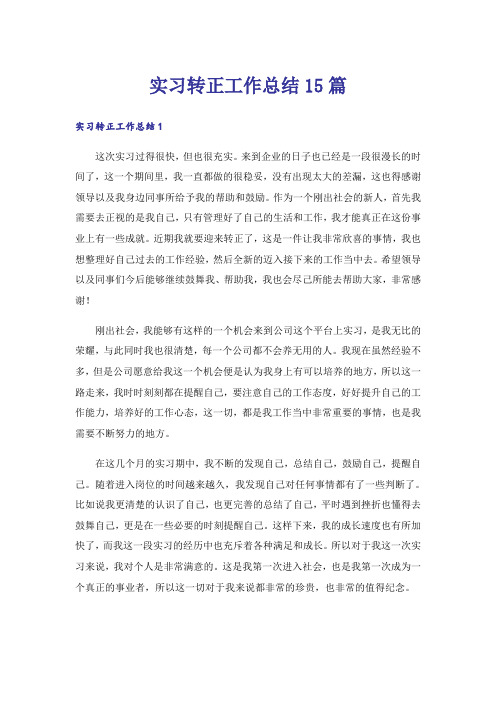 实习转正工作总结15篇

实习转正工作总结1

这次实习过得很快，但也很充实。来到企业的日子也已经是一段很漫长的时间了，这一个期间里，我一直都做的很稳妥，没有出现太大的差漏，这也得感谢领导以及我身边同事所给予我的帮助和鼓励。作为一个刚出社会的新人，首先我需要去正视的是我自己，只有管理好了自己的生活和工作，我才能真正在这份事业上有一些成就。近期我就要迎来转正了，这是一件让我非常欣喜的事情，我也想整理好自己过去的工作经验，然后全新的迈入接下来的工作当中去。希望领导以及同事们今后能够继续鼓舞我、帮助我，我也会尽己所能去帮助大家，非常感谢！

刚出社会，我能够有这样的一个机会来到公司这个平台上实习，是我无比的荣耀，与此同时我也很清楚，每一个公司都不会养无用的人。我现在虽然经验不多，但是公司愿意给我这一个机会便是认为我身上有可以培养的地方，所以这一路走来，我时时刻刻都在提醒自己，要注意自己的工作态度，好好提升自己的工作能力，培养好的工作心态，这一切，都是我工作当中非常重要的事情，也是我需要不断努力的地方。

在这几个月的实习期中，我不断的发现自己，总结自己，鼓励自己，提醒自己。随着进入岗位的时间越来越久，我发现自己对任何事情都有了一些判断了。比如说我更清楚的认识了自己，也更完善的总结了自己，平时遇到挫折也懂得去鼓舞自己，更是在一些必要的时刻提醒自己。这样下来，我的成长速度也有所加快了，而我这一段实习的经历中也充斥着各种满足和成长。所以对于我这一次实习来说，我对个人是非常满意的，这是我第一次进入社会，也是我第一次成为一个真正的事业者，所以这一切对于我来说都非常的珍贵，也非常的值得纪念。